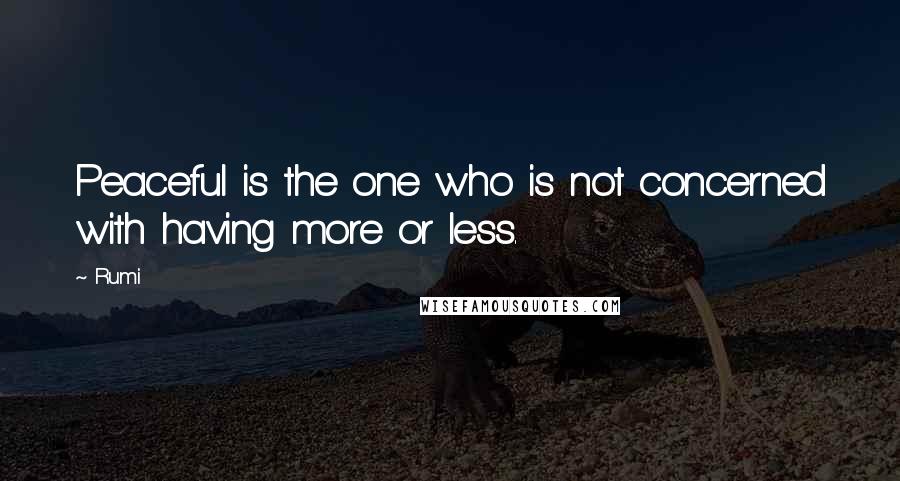 Peaceful is the one who is not concerned with having more or less.

~ Rumi

WISEFAMOUSQUOTES.COM